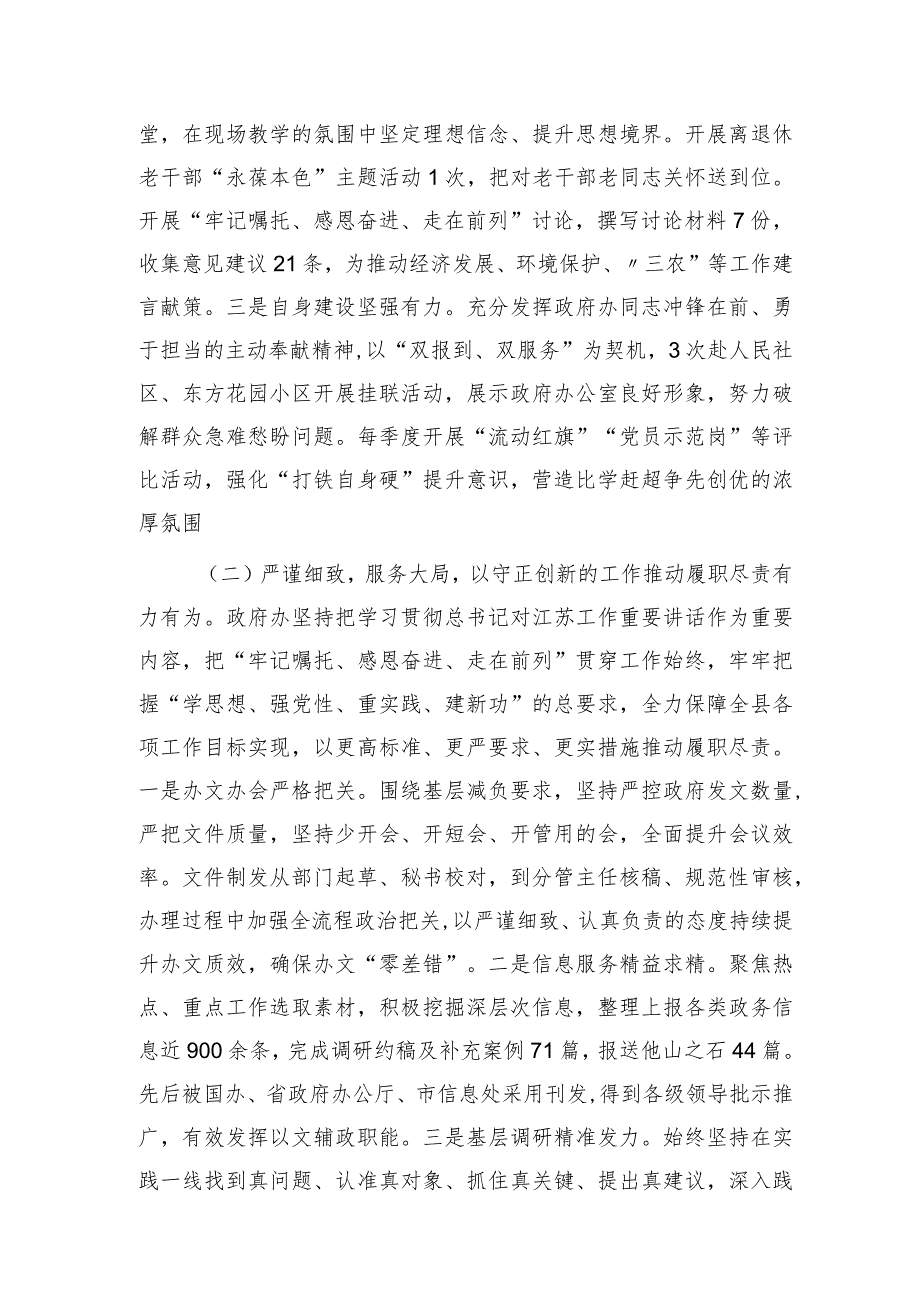 堂，在现场教学的氛围中坚定理想信念、提升思想境界。开展离退休老干部“永葆本色”主题活动1次，把对老干部老同志关怀送到位。开展“牢记嘱托、感恩奋进、走在前列”讨论，撰写讨论材料7份，收集意见建议21条，为推动经济发展、环境保护、〃三农”等工作建言献策。三是自身建设坚强有力。充分发挥政府办同志冲锋在前、勇于担当的主动奉献精神，以“双报到、双服务”为契机，3次赴人民社区、东方花园小区开展挂联活动，展示政府办公室良好形象，努力破解群众急难愁盼问题。每季度开展“流动红旗”“党员示范岗”等评比活动，强化“打铁自身硬”提升意识，营造比学赶超争先创优的浓厚氛围

（二）严谨细致，服务大局，以守正创新的工作推动履职尽责有力有为。政府办坚持把学习贯彻总书记对江苏工作重要讲话作为重要内容，把“牢记嘱托、感恩奋进、走在前列”贯穿工作始终，牢牢把握“学思想、强党性、重实践、建新功”的总要求，全力保障全县各项工作目标实现，以更高标准、更严要求、更实措施推动履职尽责。一是办文办会严格把关。围绕基层减负要求，坚持严控政府发文数量，严把文件质量，坚持少开会、开短会、开管用的会，全面提升会议效率。文件制发从部门起草、秘书校对，到分管主任核稿、规范性审核，办理过程中加强全流程政治把关，以严谨细致、认真负责的态度持续提升办文质效，确保办文“零差错”。二是信息服务精益求精。聚焦热点、重点工作选取素材，积极挖掘深层次信息，整理上报各类政务信息近900余条，完成调研约稿及补充案例71篇，报送他山之石44篇。先后被国办、省政府办公厅、市信息处采用刊发，得到各级领导批示推广，有效发挥以文辅政职能。三是基层调研精准发力。始终坚持在实践一线找到真问题、认准真对象、抓住真关键、提出真建议，深入践